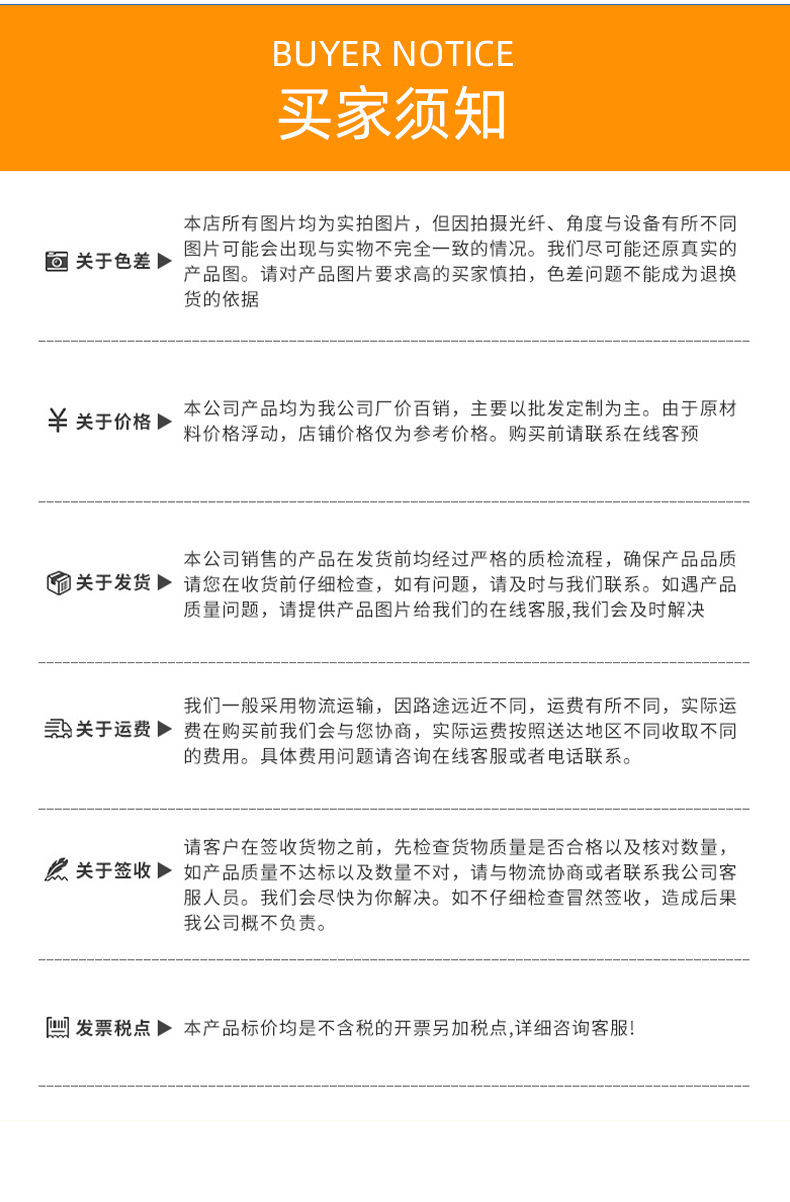 BUYER NOTICE
买家须知

关于色差 ▶ 本店所有图片均为实拍图片，但因拍摄光纤、角度与设备有所不同图片可能会出现与实物不完全一致的情况。我们尽可能还原真实的产品图。请对产品图片要求高的买家慎拍，色差问题不能成为退换货的依据

¥ 关于价格 ▶ 本公司产品均为我公司厂价百销，主要以批发定制为主。由于原材料价格浮动，店铺价格仅为参考价格。购买前请联系在线客预

关于发货 ▶ 本公司销售的产品在发货前均经过严格的质检流程，确保产品品质请您在收货前仔细检查，如有问题，请及时与我们联系。如遇产品质量问题，请提供产品图片给我们的在线客服,我们会及时解决

关于运费 ▶ 我们一般采用物流运输，因路途远近不同，运费有所不同，实际运费在购买前我们会与您协商，实际运费按照送达地区不同收取不同的费用。具体费用问题请咨询在线客服或者电话联系。

关于签收 ▶ 请客户在签收货物之前，先检查货物质量是否合格以及核对数量，如产品质量不达标以及数量不对，请与物流协商或者联系我公司客服人员。我们会尽快为你解决。如不仔细检查冒然签收，造成后果我公司概不负责。

发票税点 ▶ 本产品标价均是不含税的开票另加税点,详细咨询客服!